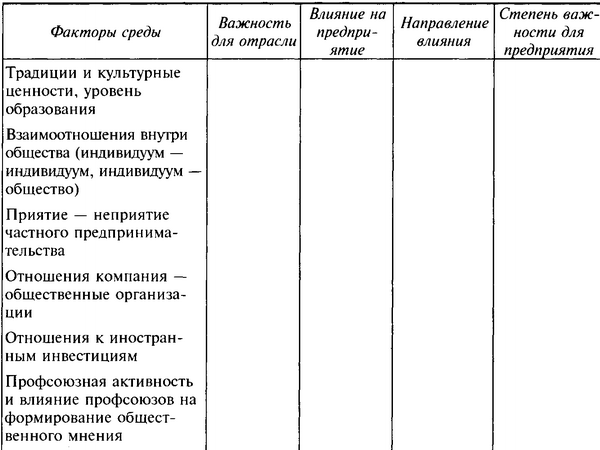 | Факторы среды | Важность для отрасли | Влияние на предприятие | Направление влияния | Степень важности для предприятия |
|---|---|---|---|---|
| Традиции и культурные ценности, уровень образования | | | | |
| Взаимоотношения внутри общества (индивидуум — индивидуум, индивидуум — общество) | | | | |
| Приятие — неприятие частного предпринимательства | | | | |
| Отношения компания — общественные организации | | | | |
| Отношения к иностранным инвестициям | | | | |
| Профсоюзная активность и влияние профсоюзов на формирование общественного мнения | | | | |